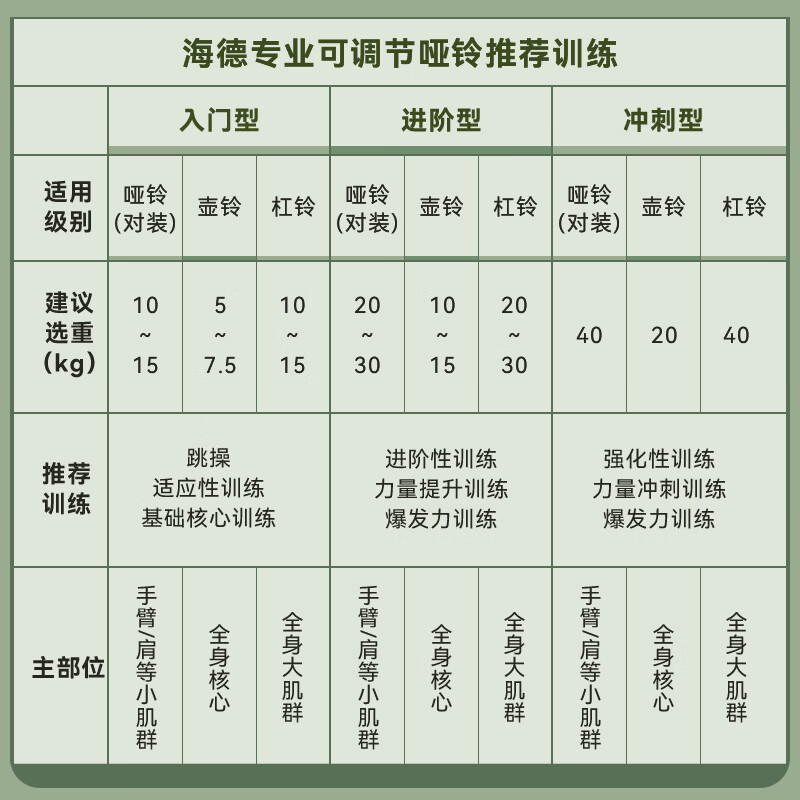 海德专业可调节哑铃推荐训练

| | 入门型 | | | 进阶型 | | | 冲刺型 | | |
|---|---|---|---|---|---|---|---|---|---|
| 适用级别 | 哑铃（对装） | 壶铃 | 杠铃 | 哑铃（对装） | 壶铃 | 杠铃 | 哑铃（对装） | 壶铃 | 杠铃 |
| 建议选重（kg） | 10 ~ 15 | 5 ~ 7.5 | 10 ~ 15 | 20 ~ 30 | 10 ~ 15 | 20 ~ 30 | 40 | 20 | 40 |
| 推荐训练 | 跳操 适应性训练 基础核心训练 | | | 进阶性训练 力量提升训练 爆发力训练 | | | 强化性训练 力量冲刺训练 爆发力训练 | | |
| 主部位 | 手臂/肩等小肌群 | 全身核心 | 全身大肌群 | 手臂/肩等小肌群 | 全身核心 | 全身大肌群 | 手臂/肩等小肌群 | 全身核心 | 全身大肌群 |